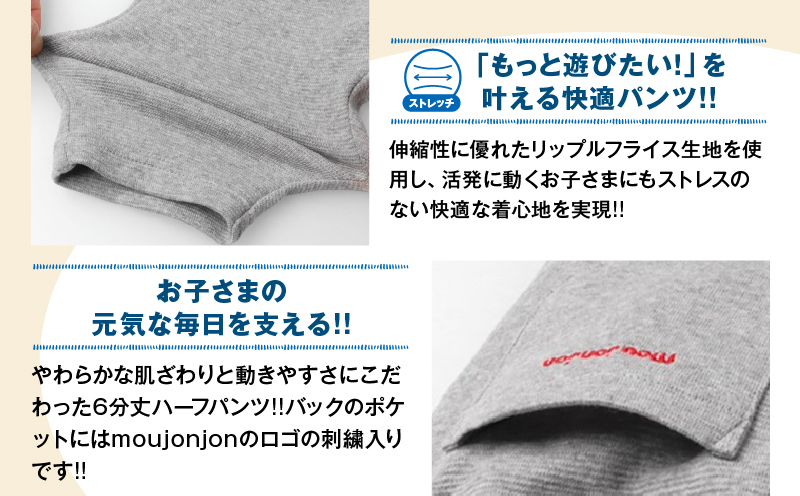 ストレッチ

「もっと遊びたい!」を叶える快適パンツ!!

伸縮性に優れたリップルフライス生地を使用し、活発に動くお子さまにもストレスのない快適な着心地を実現!!

お子さまの元気な毎日を支える!!

やわらかな肌ざわりと動きやすさにこだわった6分丈ハーフパンツ!!バックのポケットにはmoujonjonのロゴの刺繍入りです!!

moujonjon